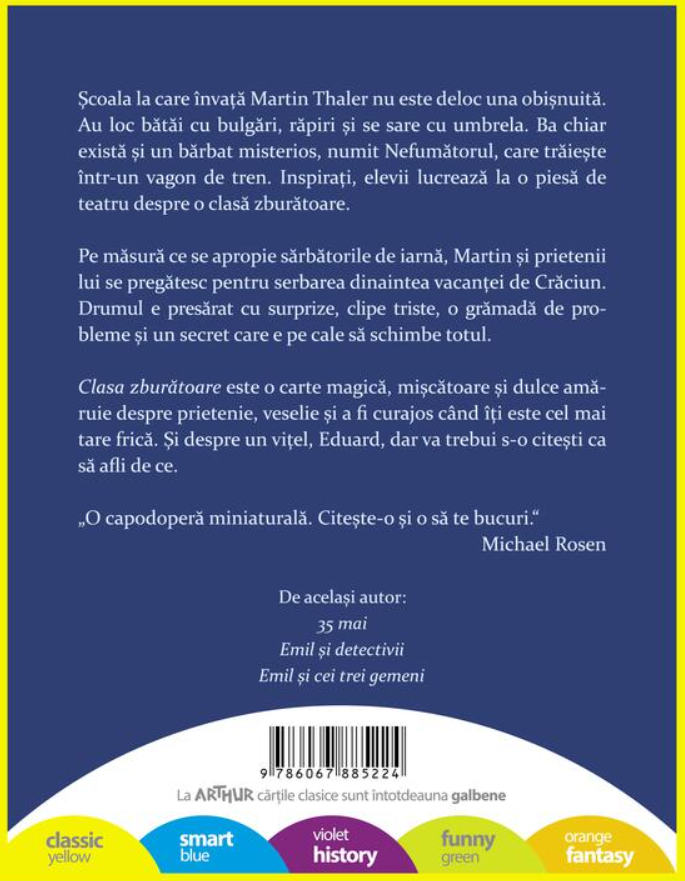 Școala la care învață Martin Thaler nu este deloc una obișnuită. Au loc bătăi cu bulgări, răpiri și se sare cu umbrela. Ba chiar există și un bărbat misterios, numit Nefumătorul, care trăiește într-un vagon de tren. Inspirați, elevii lucrează la o piesă de teatru despre o clasă zburătoare.

Pe măsură ce se apropie sărbătorile de iarnă, Martin și prietenii lui se pregătesc pentru serbarea dinaintea vacanței de Crăciun. Drumul e presărat cu surprize, clipe triste, o grămadă de probleme și un secret care e pe cale să schimbe totul.

Clasa zburătoare este o carte magică, mișcătoare și dulce amăruie despre prietenie, veselie și a fi curajos când îți este cel mai tare frică. Și despre un vițel, Eduard, dar va trebui s-o citești ca să afli de ce.

„O capodoperă miniaturală. Citește-o și o să te bucuri.“
Michael Rosen

De același autor:
35 mai
Emil și detectivii
Emil și cei trei gemeni

9 786067 885224

La ARTHUR cărțile clasice sunt întotdeauna galbene

classic
yellow

smart
blue

violet
history

funny
green

orange
fantasy